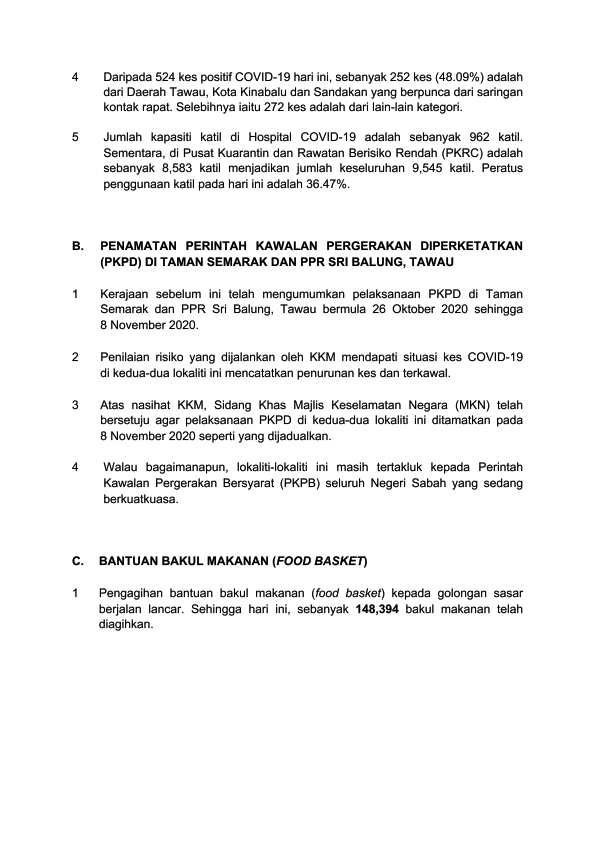 4 Daripada 524 kes positif COVID-19 hari ini, sebanyak 252 kes (48.09%) adalah dari Daerah Tawau, Kota Kinabalu dan Sandakan yang berpunca dari saringan kontak rapat. Selebihnya iaitu 272 kes adalah dari lain-lain kategori.

5 Jumlah kapasiti katil di Hospital COVID-19 adalah sebanyak 962 katil. Sementara, di Pusat Kuarantin dan Rawatan Berisiko Rendah (PKRC) adalah sebanyak 8,583 katil menjadikan jumlah keseluruhan 9,545 katil. Peratus penggunaan katil pada hari ini adalah 36.47%.

B. PENAMATAN PERINTAH KAWALAN PERGERAKAN DIPERKETATKAN (PKPD) DI TAMAN SEMARAK DAN PPR SRI BALUNG, TAWAU

1 Kerajaan sebelum ini telah mengumumkan pelaksanaan PKPD di Taman Semarak dan PPR Sri Balung, Tawau bermula 26 Oktober 2020 sehingga 8 November 2020.

2 Penilaian risiko yang dijalankan oleh KKM mendapati situasi kes COVID-19 di kedua-dua lokaliti ini mencatatkan penurunan kes dan terkawal.

3 Atas nasihat KKM, Sidang Khas Majlis Keselamatan Negara (MKN) telah bersetuju agar pelaksanaan PKPD di kedua-dua lokaliti ini ditamatkan pada 8 November 2020 seperti yang dijadualkan.

4 Walau bagaimanapun, lokaliti-lokaliti ini masih tertakluk kepada Perintah Kawalan Pergerakan Bersyarat (PKPB) seluruh Negeri Sabah yang sedang berkuatkuasa.

C. BANTUAN BAKUL MAKANAN (FOOD BASKET)

1 Pengagihan bantuan bakul makanan (food basket) kepada golongan sasar berjalan lancar. Sehingga hari ini, sebanyak 148,394 bakul makanan telah diagihkan.